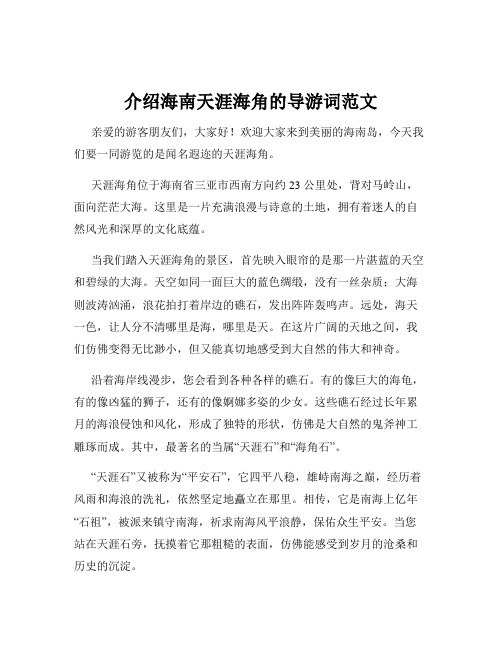 介绍海南天涯海角的导游词范文

亲爱的游客朋友们，大家好！欢迎大家来到美丽的海南岛，今天我们要一同游览的是闻名遐迩的天涯海角。

天涯海角位于海南省三亚市西南方向约 23 公里处，背对马岭山，面向茫茫大海。这里是一片充满浪漫与诗意的土地，拥有着迷人的自然风光和深厚的文化底蕴。

当我们踏入天涯海角的景区，首先映入眼帘的是那一片湛蓝的天空和碧绿的大海。天空如同一面巨大的蓝色绸缎，没有一丝杂质；大海则波涛汹涌，浪花拍打着岸边的礁石，发出阵阵轰鸣声。远处，海天一色，让人分不清哪里是海，哪里是天。在这片广阔的天地之间，我们仿佛变得无比渺小，但又能真切地感受到大自然的伟大和神奇。

沿着海岸线漫步，您会看到各种各样的礁石。有的像巨大的海龟，有的像凶猛的狮子，还有的像婀娜多姿的少女。这些礁石经过长年累月的海浪侵蚀和风化，形成了独特的形状，仿佛是大自然的鬼斧神工雕琢而成。其中，最著名的当属“天涯石”和“海角石”。

“天涯石”又被称为“平安石”，它四平八稳，雄峙南海之巅，经历着风雨和海浪的洗礼，依然坚定地矗立在那里。相传，它是南海上亿年“石祖”，被派来镇守南海，祈求南海风平浪静，保佑众生平安。当您站在天涯石旁，抚摸着它那粗糙的表面，仿佛能感受到岁月的沧桑和历史的沉淀。